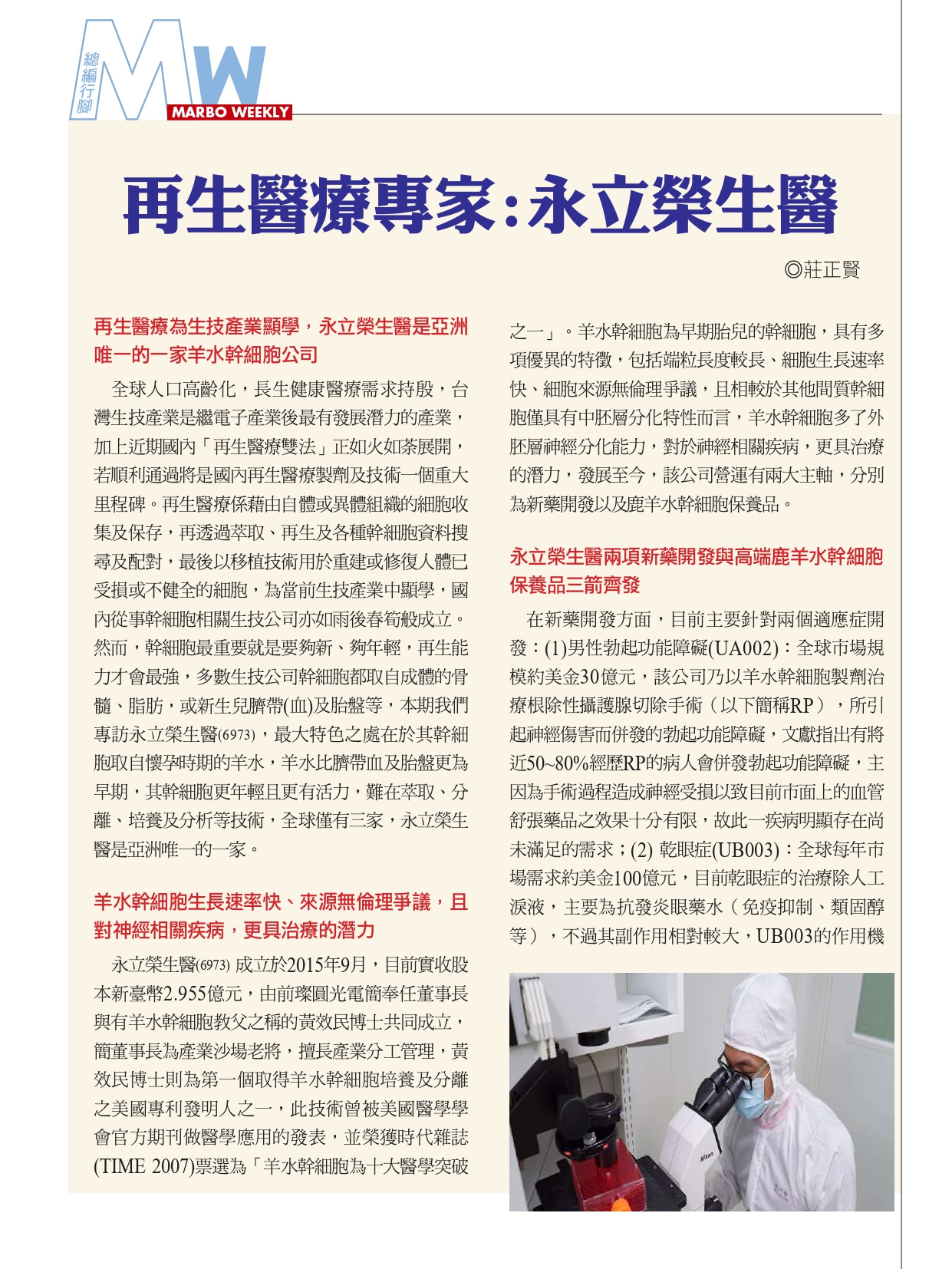 總編行腳

MW

MARBO WEEKLY

再生醫療專家：永立榮生醫

◎莊正賢

再生醫療為生技產業顯學，永立榮生醫是亞洲唯一的一家羊水幹細胞公司

全球人口高齡化，長生健康醫療需求持殷，台灣生技產業是繼電子產業後最有發展潛力的產業，加上近期國內「再生醫療雙法」正如火如荼展開，若順利通過將是國內再生醫療製劑及技術一個重大里程碑。再生醫療係藉由自體或異體組織的細胞收集及保存，再透過萃取、再生及各種幹細胞資料搜尋及配對，最後以移植技術用於重建或修復人體已受損或不健全的細胞，為當前生技產業中顯學，國內從事幹細胞相關生技公司亦如雨後春筍般成立。然而，幹細胞最重要就是要夠新、夠年輕，再生能力才會最強，多數生技公司幹細胞都取自成體的骨髓、脂肪，或新生兒臍帶(血)及胎盤等，本期我們專訪永立榮生醫(6973)，最大特色之處在於其幹細胞取自懷孕時期的羊水，羊水比臍帶血及胎盤更為早期，其幹細胞更年輕且更有活力，難在萃取、分離、培養及分析等技術，全球僅有三家，永立榮生醫是亞洲唯一的一家。

羊水幹細胞生長速率快、來源無倫理爭議，且對神經相關疾病，更具治療的潛力

永立榮生醫(6973) 成立於2015年9月，目前實收股本新臺幣2.955億元，由前璨圓光電簡奉任董事長與有羊水幹細胞教父之稱的黃效民博士共同成立，簡董事長為產業沙場老將，擅長產業分工管理，黃效民博士則為第一個取得羊水幹細胞培養及分離之美國專利發明人之一，此技術曾被美國醫學學會官方期刊做醫學應用的發表，並榮獲時代雜誌(TIME 2007)票選為「羊水幹細胞為十大醫學突破之一」。羊水幹細胞為早期胎兒的幹細胞，具有多項優異的特徵，包括端粒長度較長、細胞生長速率快、細胞來源無倫理爭議，且相較於其他間質幹細胞僅具有中胚層分化特性而言，羊水幹細胞多了外胚層神經分化能力，對於神經相關疾病，更具治療的潛力，發展至今，該公司營運有兩大主軸，分別為新藥開發以及鹿羊水幹細胞保養品。

永立榮生醫兩項新藥開發與高端鹿羊水幹細胞保養品三箭齊發

在新藥開發方面，目前主要針對兩個適應症開發：(1)男性勃起功能障礙(UA002)：全球市場規模約美金30億元，該公司乃以羊水幹細胞製劑治療根除性攝護腺切除手術（以下簡稱RP），所引起神經傷害而併發的勃起功能障礙，文獻指出有將近50~80%經歷RP的病人會併發勃起功能障礙，主因為手術過程造成神經受損以致目前市面上的血管舒張藥品之效果十分有限，故此一疾病明顯存在尚未滿足的需求；(2) 乾眼症(UB003)：全球每年市場需求約美金100億元，目前乾眼症的治療除人工淚液，主要為抗發炎眼藥水（免疫抑制、類固醇等），不過其副作用相對較大，UB003的作用機

Nikon